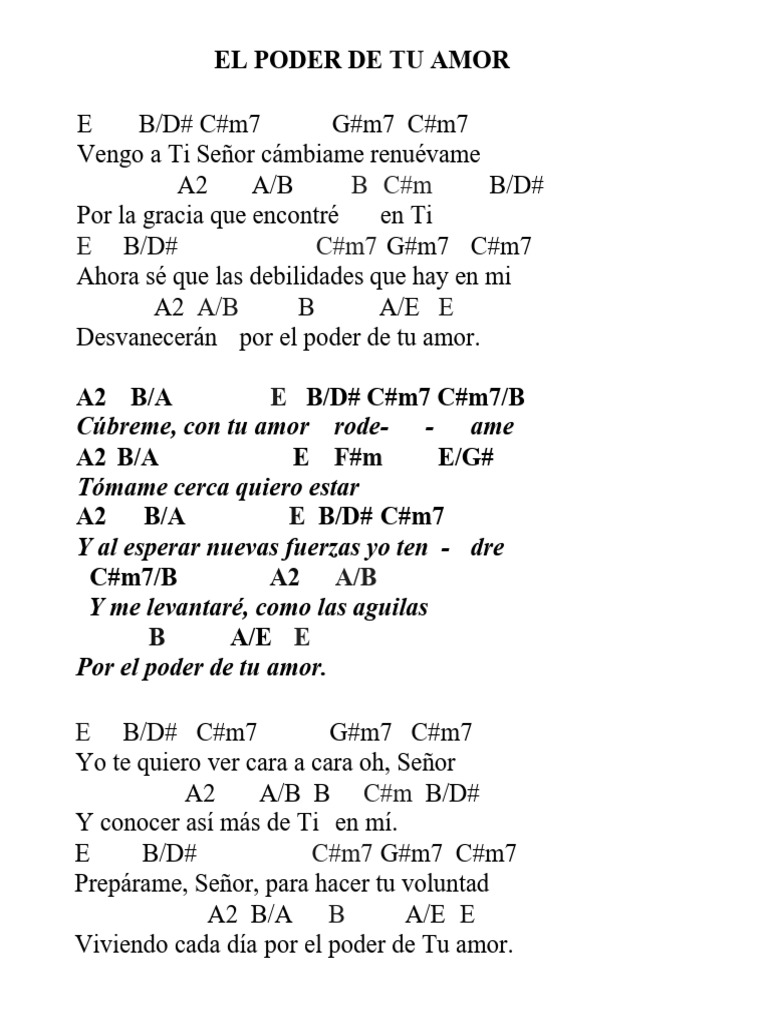 EL PODER DE TU AMOR

E B/D# C#m7 G#m7 C#m7
Vengo a Ti Señor cámbiame renuévame
A2 A/B B C#m B/D#
Por la gracia que encontré en Ti
E B/D# C#m7 G#m7 C#m7
Ahora sé que las debilidades que hay en mi
A2 A/B B A/E E
Desvanecerán por el poder de tu amor.

A2 B/A E B/D# C#m7 C#m7/B
Cúbreme, con tu amor rode- - ame
A2 B/A E F#m E/G#
Tómame cerca quiero estar
A2 B/A E B/D# C#m7
Y al esperar nuevas fuerzas yo ten - dre
C#m7/B A2 A/B
Y me levantaré, como las aguilas
B A/E E
Por el poder de tu amor.

E B/D# C#m7 G#m7 C#m7
Yo te quiero ver cara a cara oh, Señor
A2 A/B B C#m B/D#
Y conocer así más de Ti en mí.
E B/D# C#m7 G#m7 C#m7
Prepárame, Señor, para hacer tu voluntad
A2 B/A B A/E E
Viviendo cada día por el poder de Tu amor.